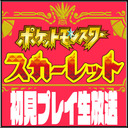 ポケットモンスター
スカーレット
初見プレイ生放送